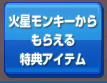 火星モンキーから
もらえる
特典アイテム